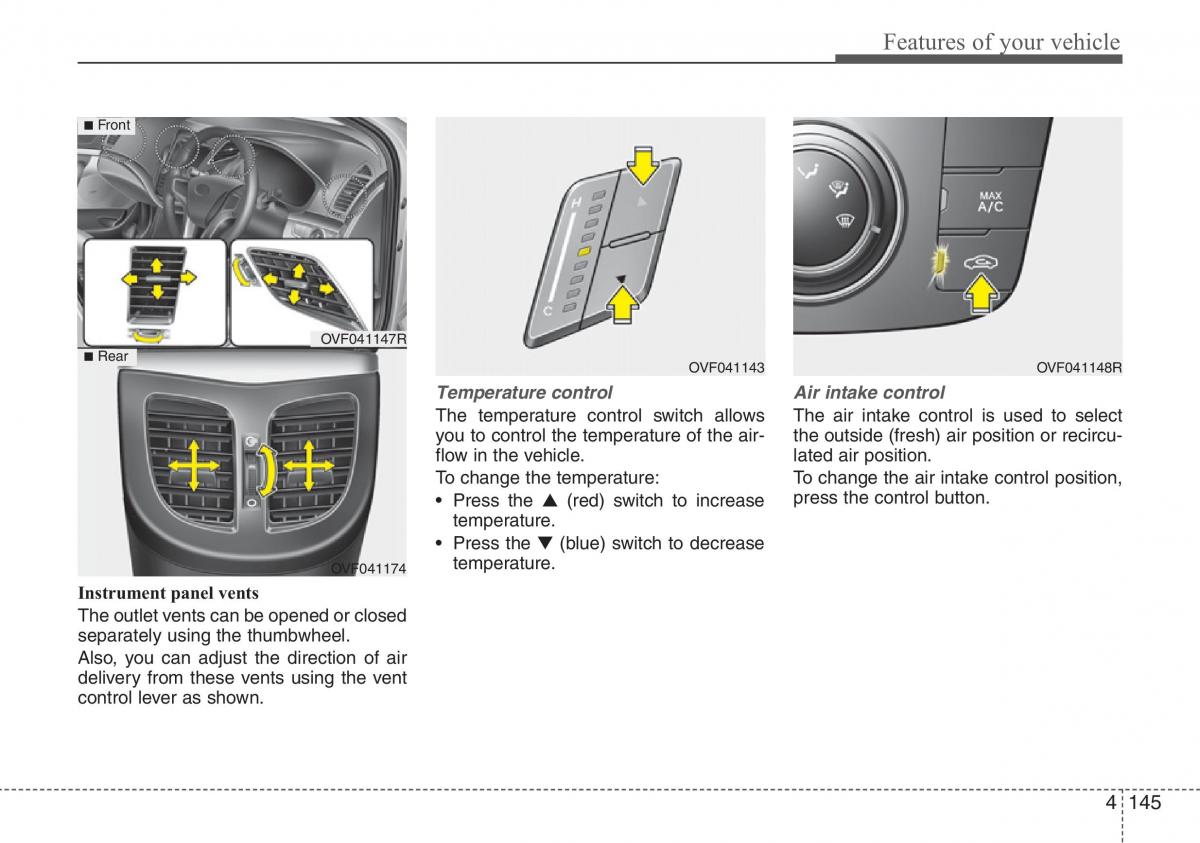 Features of your vehicle

■ Front

OVF041147R

■ Rear

OVF041174

Instrument panel vents

The outlet vents can be opened or closed separately using the thumbwheel.

Also, you can adjust the direction of air delivery from these vents using the vent control lever as shown.

H

C

OVF041143

Temperature control

The temperature control switch allows you to control the temperature of the airflow in the vehicle.

To change the temperature:

• Press the ▲ (red) switch to increase temperature.

• Press the ▼ (blue) switch to decrease temperature.

MAX A/C

OVF041148R

Air intake control

The air intake control is used to select the outside (fresh) air position or recirculated air position.

To change the air intake control position, press the control button.

4 145